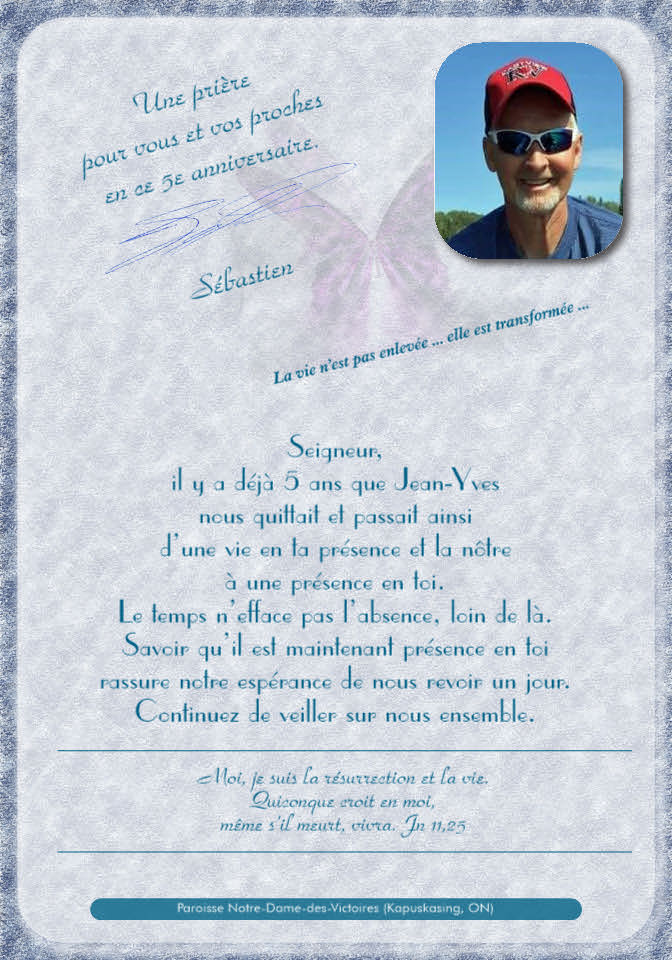 Une prière
pour vous et vos proches
en ce 5e anniversaire.

Sébastien

La vie n'est pas enlevée ... elle est transformée ...

Seigneur,
il y a déjà 5 ans que Jean-Yves
nous quittait et passait ainsi
d'une vie en ta présence et la nôtre
à une présence en toi.
Le temps n'efface pas l'absence, loin de là.
Savoir qu'il est maintenant présence en toi
rassure notre espérance de nous revoir un jour.
Continuez de veiller sur nous ensemble.

Moi, je suis la résurrection et la vie.
Quiconque croit en moi,
même s'il meurt, vivra. Jn 11,25

Paroisse Notre-Dame-des-Victoires (Kapuskasing, ON)